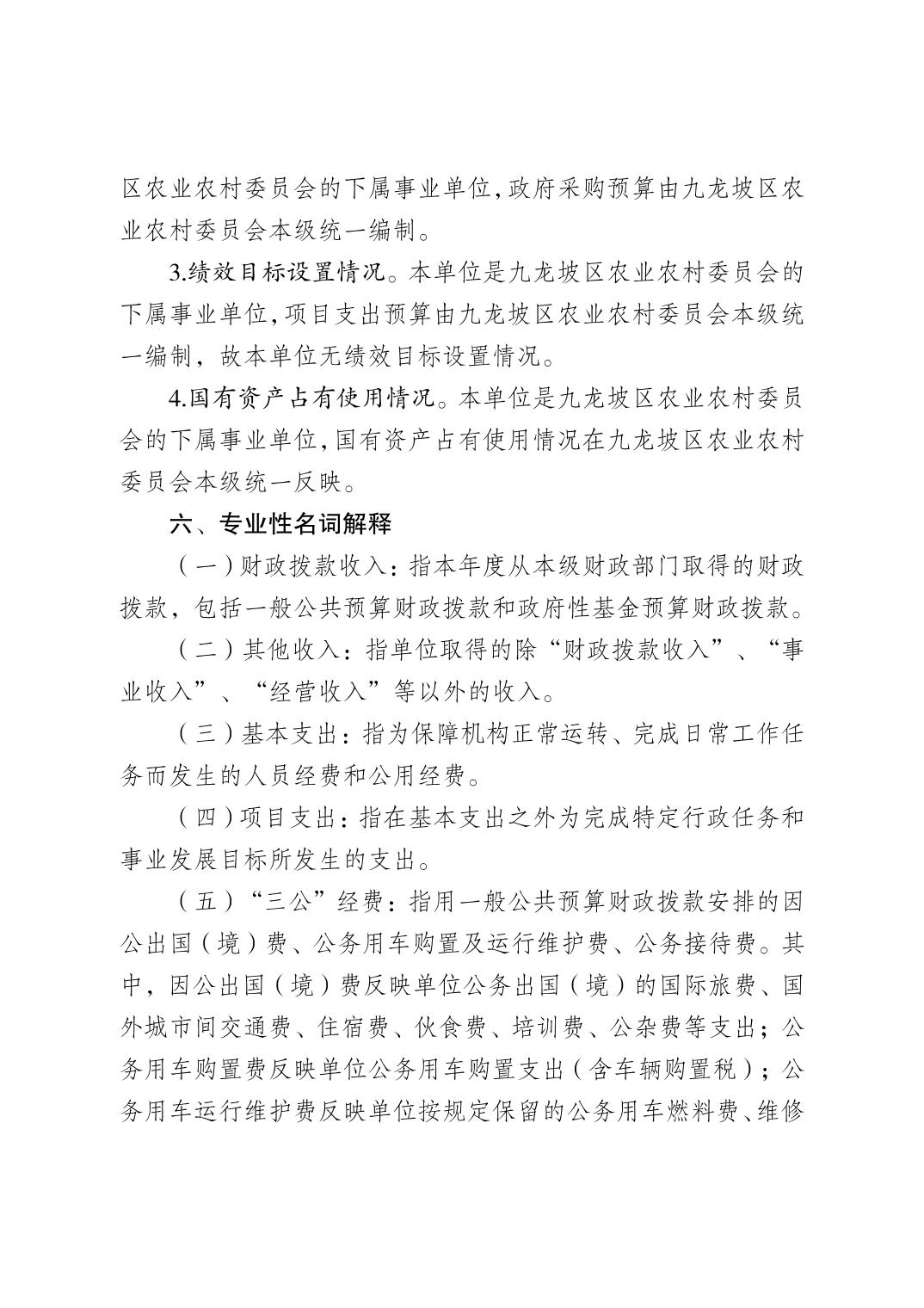 区农业农村委员会的下属事业单位，政府采购预算由九龙坡区农业农村委员会本级统一编制。

3.绩效目标设置情况。本单位是九龙坡区农业农村委员会的下属事业单位，项目支出预算由九龙坡区农业农村委员会本级统一编制，故本单位无绩效目标设置情况。

4.国有资产占有使用情况。本单位是九龙坡区农业农村委员会的下属事业单位，国有资产占有使用情况在九龙坡区农业农村委员会本级统一反映。

六、专业性名词解释

（一）财政拨款收入：指本年度从本级财政部门取得的财政拨款，包括一般公共预算财政拨款和政府性基金预算财政拨款。

（二）其他收入：指单位取得的除“财政拨款收入”、“事业收入”、“经营收入”等以外的收入。

（三）基本支出：指为保障机构正常运转、完成日常工作任务而发生的人员经费和公用经费。

（四）项目支出：指在基本支出之外为完成特定行政任务和事业发展目标所发生的支出。

（五）“三公”经费：指用一般公共预算财政拨款安排的因公出国（境）费、公务用车购置及运行维护费、公务接待费。其中，因公出国（境）费反映单位公务出国（境）的国际旅费、国外城市间交通费、住宿费、伙食费、培训费、公杂费等支出；公务用车购置费反映单位公务用车购置支出（含车辆购置税）；公务用车运行维护费反映单位按规定保留的公务用车燃料费、维修